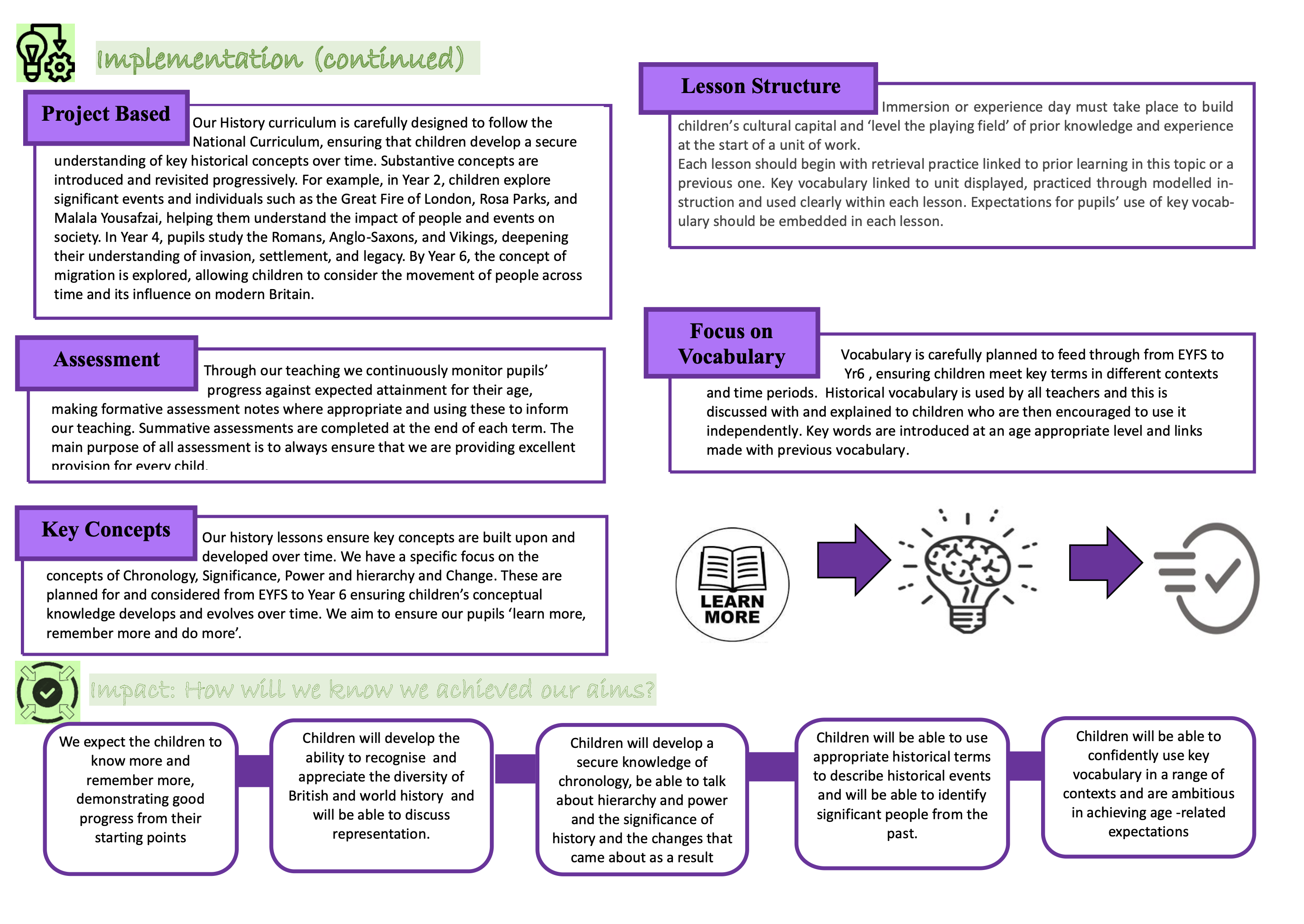 Implementation (continued)

Project Based

Our History curriculum is carefully designed to follow the National Curriculum, ensuring that children develop a secure understanding of key historical concepts over time. Substantive concepts are introduced and revisited progressively. For example, in Year 2, children explore significant events and individuals such as the Great Fire of London, Rosa Parks, and Malala Yousafzai, helping them understand the impact of people and events on society. In Year 4, pupils study the Romans, Anglo-Saxons, and Vikings, deepening their understanding of invasion, settlement, and legacy. By Year 6, the concept of migration is explored, allowing children to consider the movement of people across time and its influence on modern Britain.

Assessment

Through our teaching we continuously monitor pupils' progress against expected attainment for their age, making formative assessment notes where appropriate and using these to inform our teaching. Summative assessments are completed at the end of each term. The main purpose of all assessment is to always ensure that we are providing excellent provision for every child.

Key Concepts

Our history lessons ensure key concepts are built upon and developed over time. We have a specific focus on the concepts of Chronology, Significance, Power and hierarchy and Change. These are planned for and considered from EYFS to Year 6 ensuring children's conceptual knowledge develops and evolves over time. We aim to ensure our pupils 'learn more, remember more and do more'.

Lesson Structure

Immersion or experience day must take place to build children's cultural capital and 'level the playing field' of prior knowledge and experience at the start of a unit of work.
Each lesson should begin with retrieval practice linked to prior learning in this topic or a previous one. Key vocabulary linked to unit displayed, practiced through modelled instruction and used clearly within each lesson. Expectations for pupils' use of key vocabulary should be embedded in each lesson.

Focus on Vocabulary

Vocabulary is carefully planned to feed through from EYFS to Yr6 , ensuring children meet key terms in different contexts and time periods. Historical vocabulary is used by all teachers and this is discussed with and explained to children who are then encouraged to use it independently. Key words are introduced at an age appropriate level and links made with previous vocabulary.

LEARN MORE

Impact: How will we know we achieved our aims?

We expect the children to know more and remember more, demonstrating good progress from their starting points

Children will develop the ability to recognise and appreciate the diversity of British and world history and will be able to discuss representation.

Children will develop a secure knowledge of chronology, be able to talk about hierarchy and power and the significance of history and the changes that came about as a result

Children will be able to use appropriate historical terms to describe historical events and will be able to identify significant people from the past.

Children will be able to confidently use key vocabulary in a range of contexts and are ambitious in achieving age -related expectations